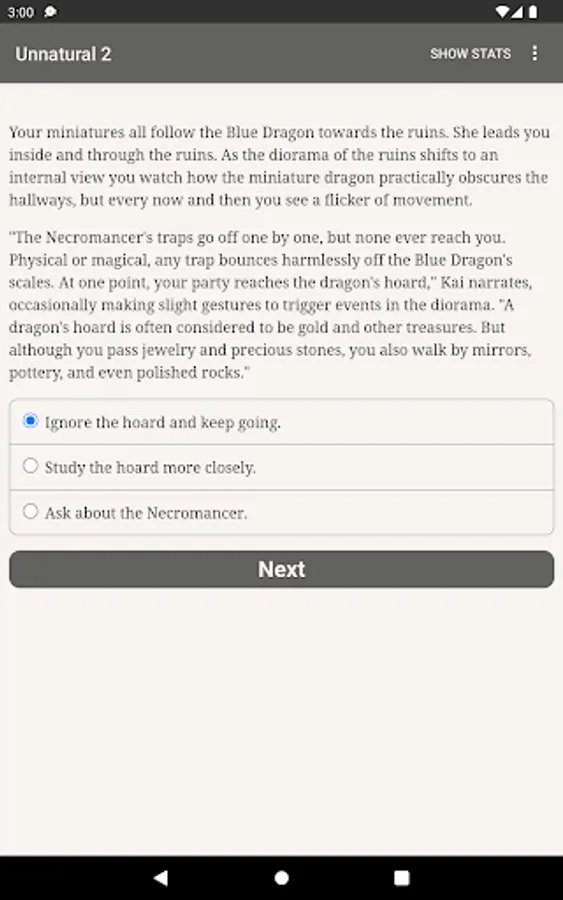 3:00

Unnatural 2

SHOW STATS

Your miniatures all follow the Blue Dragon towards the ruins. She leads you inside and through the ruins. As the diorama of the ruins shifts to an internal view you watch how the miniature dragon practically obscures the hallways, but every now and then you see a flicker of movement.

"The Necromancer's traps go off one by one, but none ever reach you. Physical or magical, any trap bounces harmlessly off the Blue Dragon's scales. At one point, your party reaches the dragon's hoard," Kai narrates, occasionally making slight gestures to trigger events in the diorama. "A dragon's hoard is often considered to be gold and other treasures. But although you pass jewelry and precious stones, you also walk by mirrors, pottery, and even polished rocks."

Ignore the hoard and keep going.

Study the hoard more closely.

Ask about the Necromancer.

Next